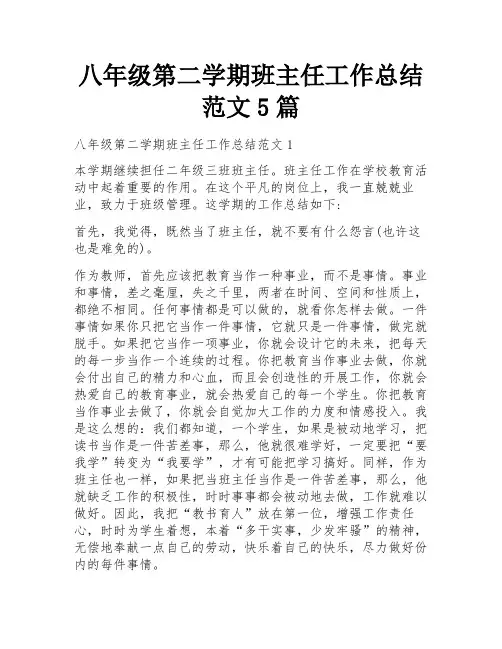 八年级第二学期班主任工作总结范文5篇

八年级第二学期班主任工作总结范文1

本学期继续担任二年级三班班主任。班主任工作在学校教育活动中起着重要的作用。在这个平凡的岗位上，我一直兢兢业业，致力于班级管理。这学期的工作总结如下:

首先，我觉得，既然当了班主任，就不要有什么怨言(也许这也是难免的)。

作为教师，首先应该把教育当作一种事业，而不是事情。事业和事情，差之毫厘，失之千里，两者在时间、空间和性质上，都绝不相同。任何事情都是可以做的，就看你怎样去做。一件事情如果你只把它当作一件事情，它就只是一件事情，做完就脱手。如果把它当作一项事业，你就会设计它的未来，把每天的每一步当作一个连续的过程。你把教育当作事业去做，你就会付出自己的精力和心血，而且会创造性的开展工作，你就会热爱自己的教育事业，就会热爱自己的每一个学生。你把教育当作事业去做了，你就会自觉加大工作的力度和情感投入。我是这么想的：我们都知道，一个学生，如果是被动地学习，把读书当作是一件苦差事，那么，他就很难学好，一定要把“要我学”转变为“我要学”，才有可能把学习搞好。同样，作为班主任也一样，如果把当班主任当作是一件苦差事，那么，他就缺乏工作的积极性，时时事事都会被动地去做，工作就难以做好。因此，我把“教书育人”放在第一位，增强工作责任心，时时为学生着想，本着“多干实事，少发牢骚”的精神，无偿地奉献一点自己的劳动，快乐着自己的快乐，尽力做好份内的每件事情。